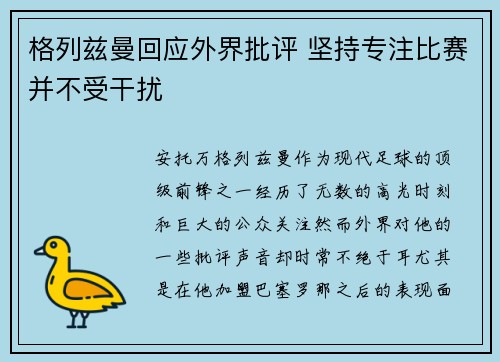 格列兹曼回应外界批评 坚持专注比赛并不受干扰

安托万格列兹曼作为现代足球的顶级前锋之一经历了无数的高光时刻和巨大的公众关注然而外界对他的一些批评声音却时常不绝于耳尤其是在他加盟巴塞罗那之后的表现面